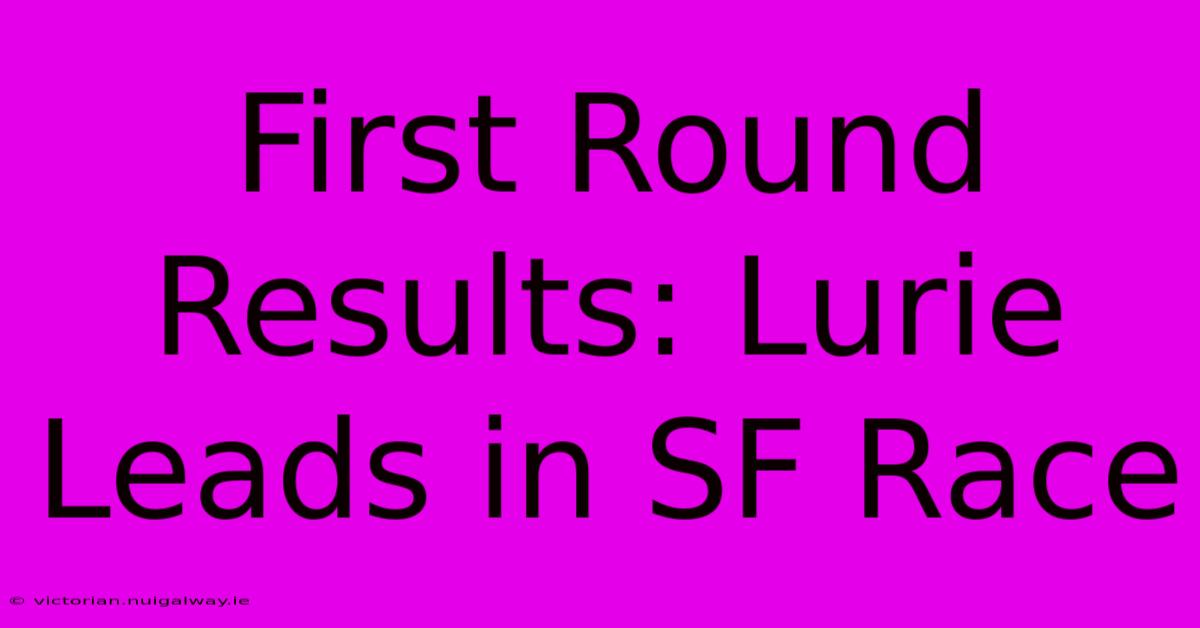 First Round Results: Lurie Leads in SF Race

© victorian.nuigalway.ie